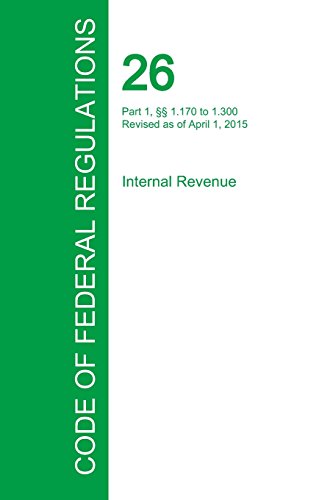 CODE OF FEDERAL REGULATIONS

26

Part 1, §§ 1.170 to 1.300
Revised as of April 1, 2015

Internal Revenue